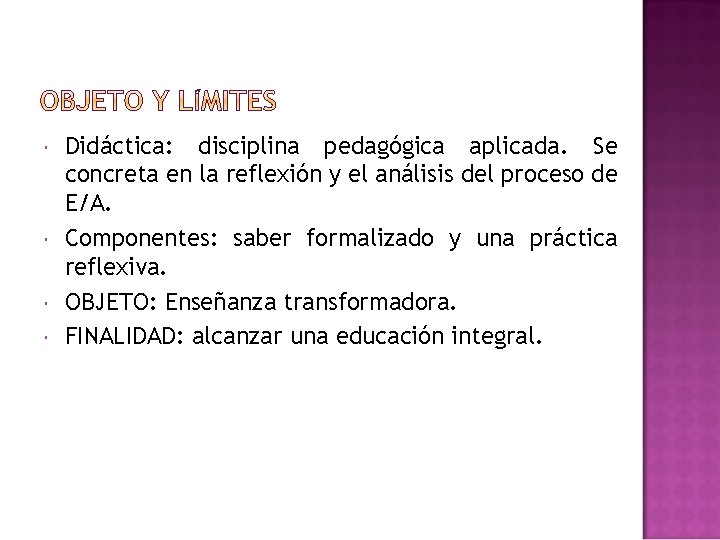 OBJETO Y LÍMITES

• Didáctica: disciplina pedagógica aplicada. Se concreta en la reflexión y el análisis del proceso de E/A.

• Componentes: saber formalizado y una práctica reflexiva.

• OBJETO: Enseñanza transformadora.

• FINALIDAD: alcanzar una educación integral.